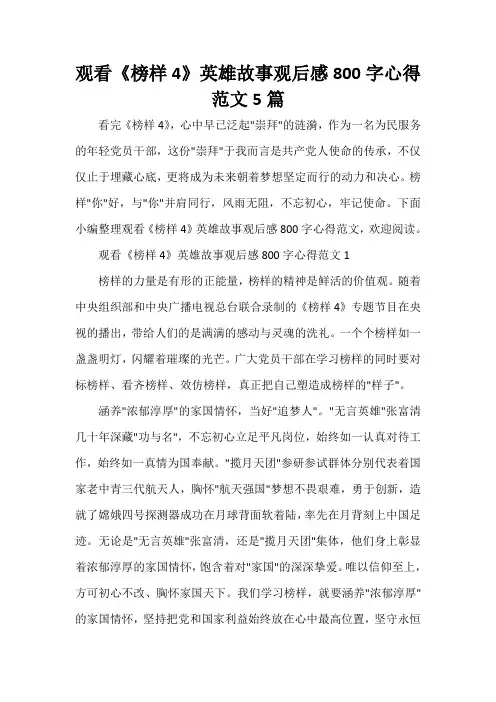 观看《榜样 4》英雄故事观后感 800 字心得范文 5 篇

看完《榜样 4》，心中早已泛起"崇拜"的涟漪，作为一名为民服务的年轻党员干部，这份"崇拜"于我而言是共产党人使命的传承，不仅仅止于埋藏心底，更将成为未来朝着梦想坚定而行的动力和决心。榜样"你"好，与"你"并肩同行，风雨无阻，不忘初心，牢记使命。下面小编整理观看《榜样 4》英雄故事观后感 800 字心得范文，欢迎阅读。

观看《榜样 4》英雄故事观后感 800 字心得范文 1

榜样的力量是有形的正能量，榜样的精神是鲜活的价值观。随着中央组织部和中央广播电视总台联合录制的《榜样 4》专题节目在央视的播出，带给人们的是满满的感动与灵魂的洗礼。一个个榜样如一盏盏明灯，闪耀着璀璨的光芒。广大党员干部在学习榜样的同时要对标榜样、看齐榜样、效仿榜样，真正把自己塑造成榜样的"样子"。

涵养"浓郁淳厚"的家国情怀，当好"追梦人"。"无言英雄"张富清几十年深藏"功与名"，不忘初心立足平凡岗位，始终如一认真对待工作，始终如一真情为国奉献。"揽月天团"参研参试群体分别代表着国家老中青三代航天人，胸怀"航天强国"梦想不畏艰难，勇于创新，造就了嫦娥四号探测器成功在月球背面软着陆，率先在月背刻上中国足迹。无论是"无言英雄"张富清，还是"揽月天团"集体，他们身上彰显着浓郁淳厚的家国情怀，饱含着对"家国"的深深挚爱。唯以信仰至上，方可初心不改、胸怀家国天下。我们学习榜样，就要涵养"浓郁淳厚"的家国情怀，坚持把党和国家利益始终放在心中最高位置，坚守永恒